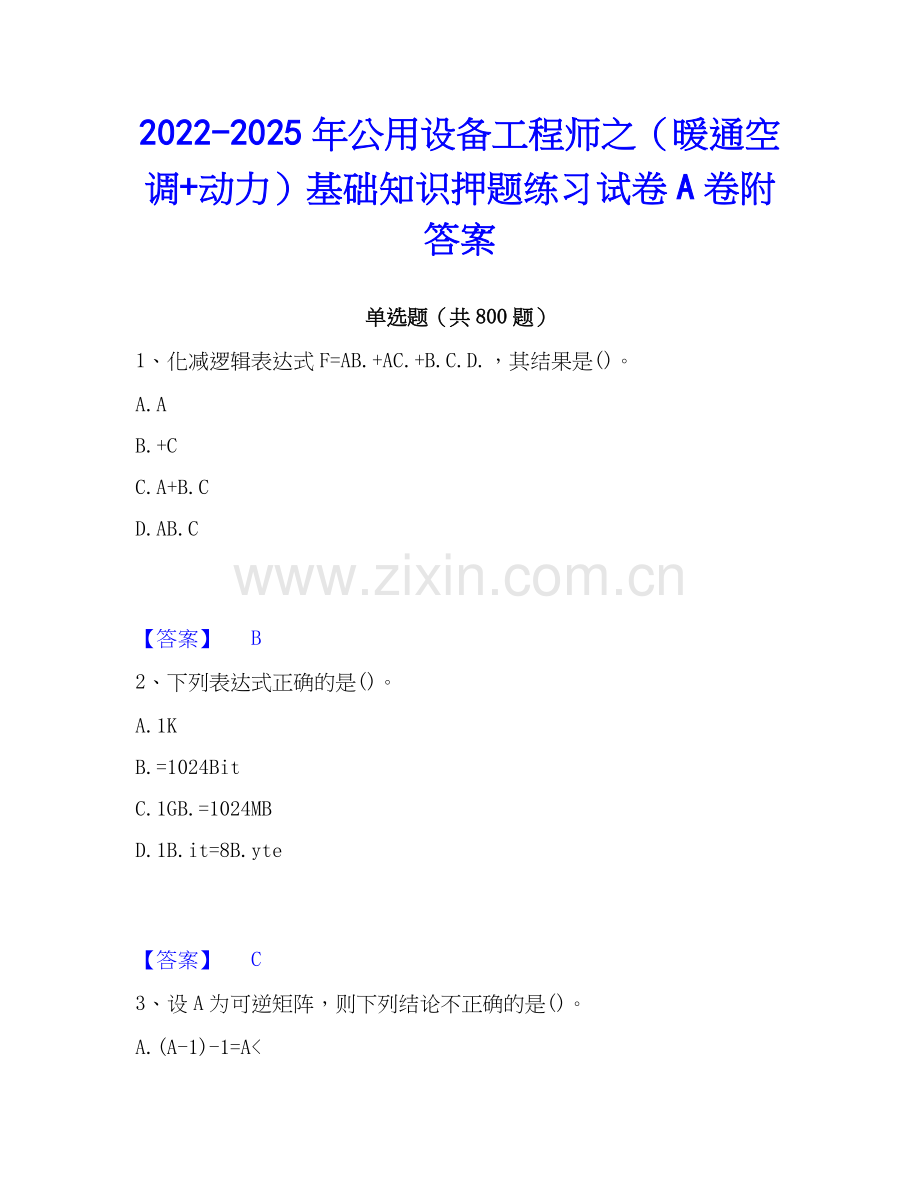 2022-2025年公用设备工程师之（暖通空调+动力）基础知识押题练习试卷A卷附答案

单选题（共800题）

1、化减逻辑表达式F=AB.+AC.+B.C.D.，其结果是()。

A.A

B.+C

C.A+B.C

D.AB.C

【答案】 B

2、下列表达式正确的是()。

A.1K

B.=1024Bit

C.1GB.=1024MB

D.1B.it=8B.yte

【答案】 C

3、设A为可逆矩阵，则下列结论不正确的是()。

A.(A-1)-1=A<

www.zixin.com.cn